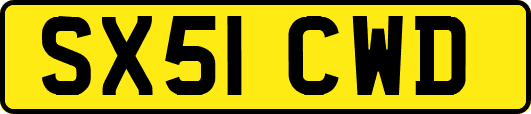 SX51 CWD